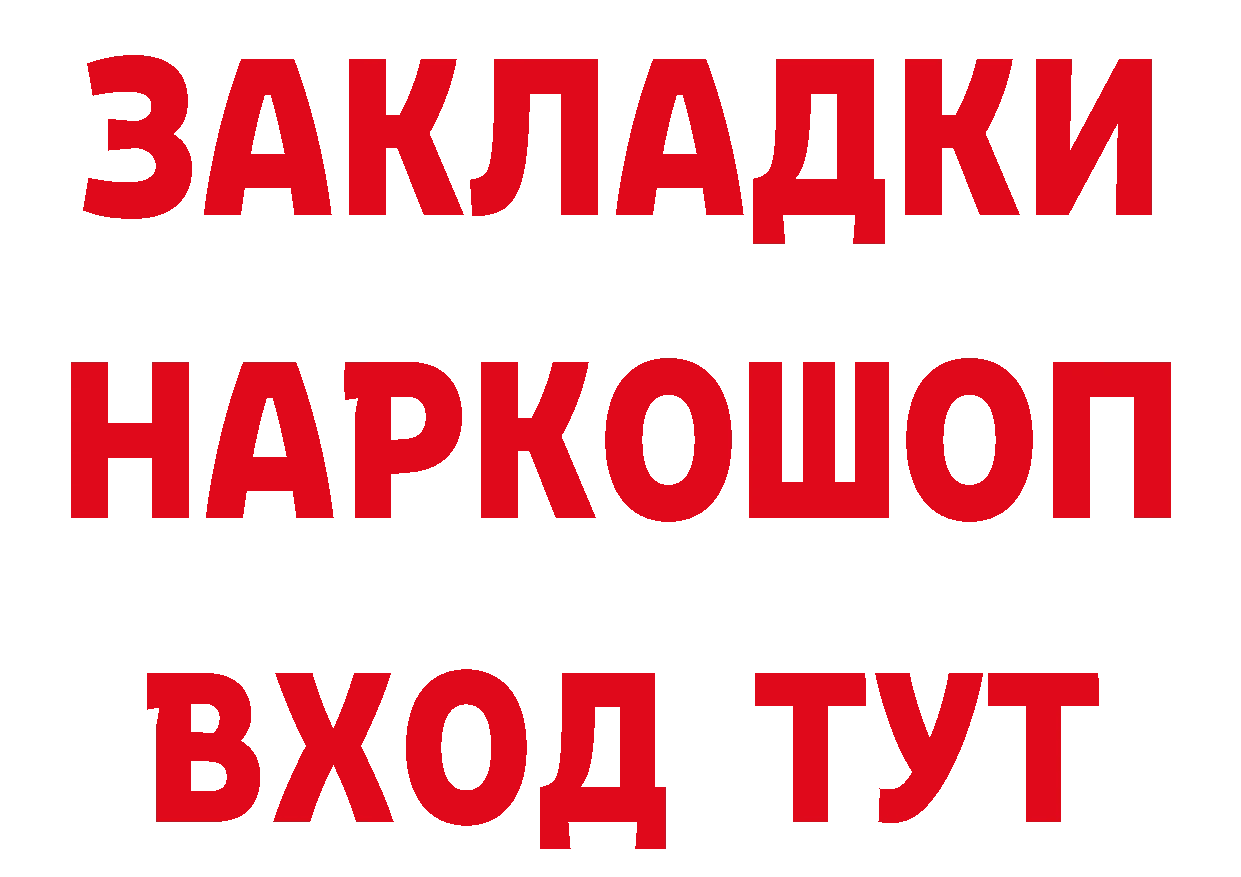 ЗАКЛАДКИ НАРКОШОП ВХОД ТУТ